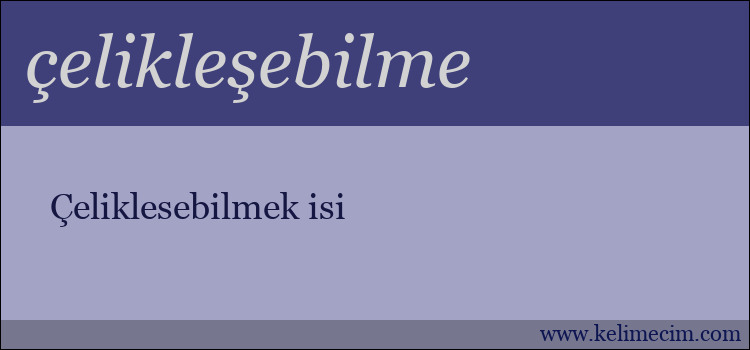 çelikleşebilme

Çeliklesebilmek isi

www.kelimecim.com